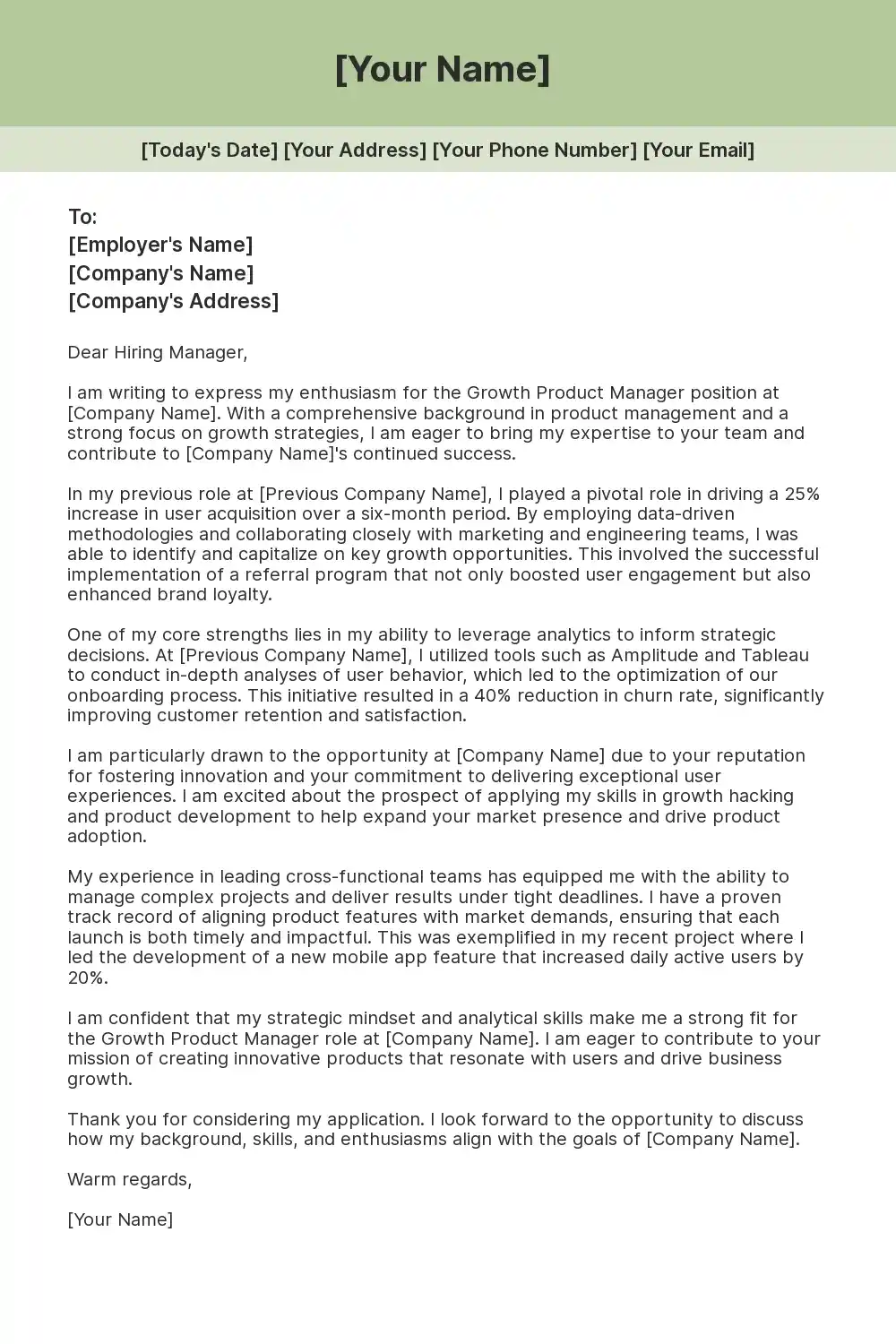 [Your Name]

[Today's Date] [Your Address] [Your Phone Number] [Your Email]

To:
[Employer's Name]
[Company's Name]
[Company's Address]

Dear Hiring Manager,

I am writing to express my enthusiasm for the Growth Product Manager position at [Company Name]. With a comprehensive background in product management and a strong focus on growth strategies, I am eager to bring my expertise to your team and contribute to [Company Name]'s continued success.

In my previous role at [Previous Company Name], I played a pivotal role in driving a 25% increase in user acquisition over a six-month period. By employing data-driven methodologies and collaborating closely with marketing and engineering teams, I was able to identify and capitalize on key growth opportunities. This involved the successful implementation of a referral program that not only boosted user engagement but also enhanced brand loyalty.

One of my core strengths lies in my ability to leverage analytics to inform strategic decisions. At [Previous Company Name], I utilized tools such as Amplitude and Tableau to conduct in-depth analyses of user behavior, which led to the optimization of our onboarding process. This initiative resulted in a 40% reduction in churn rate, significantly improving customer retention and satisfaction.

I am particularly drawn to the opportunity at [Company Name] due to your reputation for fostering innovation and your commitment to delivering exceptional user experiences. I am excited about the prospect of applying my skills in growth hacking and product development to help expand your market presence and drive product adoption.

My experience in leading cross-functional teams has equipped me with the ability to manage complex projects and deliver results under tight deadlines. I have a proven track record of aligning product features with market demands, ensuring that each launch is both timely and impactful. This was exemplified in my recent project where I led the development of a new mobile app feature that increased daily active users by 20%.

I am confident that my strategic mindset and analytical skills make me a strong fit for the Growth Product Manager role at [Company Name]. I am eager to contribute to your mission of creating innovative products that resonate with users and drive business growth.

Thank you for considering my application. I look forward to the opportunity to discuss how my background, skills, and enthusiasms align with the goals of [Company Name].

Warm regards,

[Your Name]